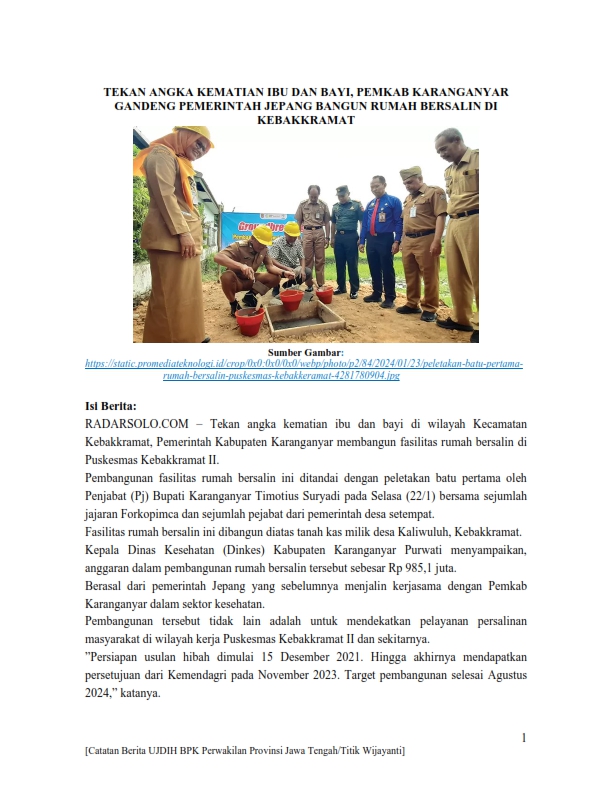 TEKAN ANGKA KEMATIAN IBU DAN BAYI, PEMKAB KARANGANYAR GANDENG PEMERINTAH JEPANG BANGUN RUMAH BERSALIN DI KEBAKKRAMAT

Sumber Gambar:
https://static.promediateknologi.id/crop/0x0:0x0/0x0/webp/photo/p2/84/2024/01/23/peletakan-batu-pertama-rumah-bersalin-puskesmas-kebakkeramat-4281780904.jpg

Isi Berita:

RADARSOLO.COM – Tekan angka kematian ibu dan bayi di wilayah Kecamatan Kebakkramat, Pemerintah Kabupaten Karanganyar membangun fasilitas rumah bersalin di Puskesmas Kebakkramat II.

Pembangunan fasilitas rumah bersalin ini ditandai dengan peletakan batu pertama oleh Penjabat (Pj) Bupati Karanganyar Timotius Suryadi pada Selasa (22/1) bersama sejumlah jajaran Forkopimca dan sejumlah pejabat dari pemerintah desa setempat.

Fasilitas rumah bersalin ini dibangun diatas tanah kas milik desa Kaliwuluh, Kebakkramat.

Kepala Dinas Kesehatan (Dinkes) Kabupaten Karanganyar Purwati menyampaikan, anggaran dalam pembangunan rumah bersalin tersebut sebesar Rp 985,1 juta.

Berasal dari pemerintah Jepang yang sebelumnya menjalin kerjasama dengan Pemkab Karanganyar dalam sektor kesehatan.

Pembangunan tersebut tidak lain adalah untuk mendekatkan pelayanan persalinan masyarakat di wilayah kerja Puskesmas Kebakkramat II dan sekitarnya.

"Persiapan usulan hibah dimulai 15 Desember 2021. Hingga akhirnya mendapatkan persetujuan dari Kemendagri pada November 2023. Target pembangunan selesai Agustus 2024," katanya.

1

[Catatan Berita UJDIH BPK Perwakilan Provinsi Jawa Tengah/Titik Wijayanti]